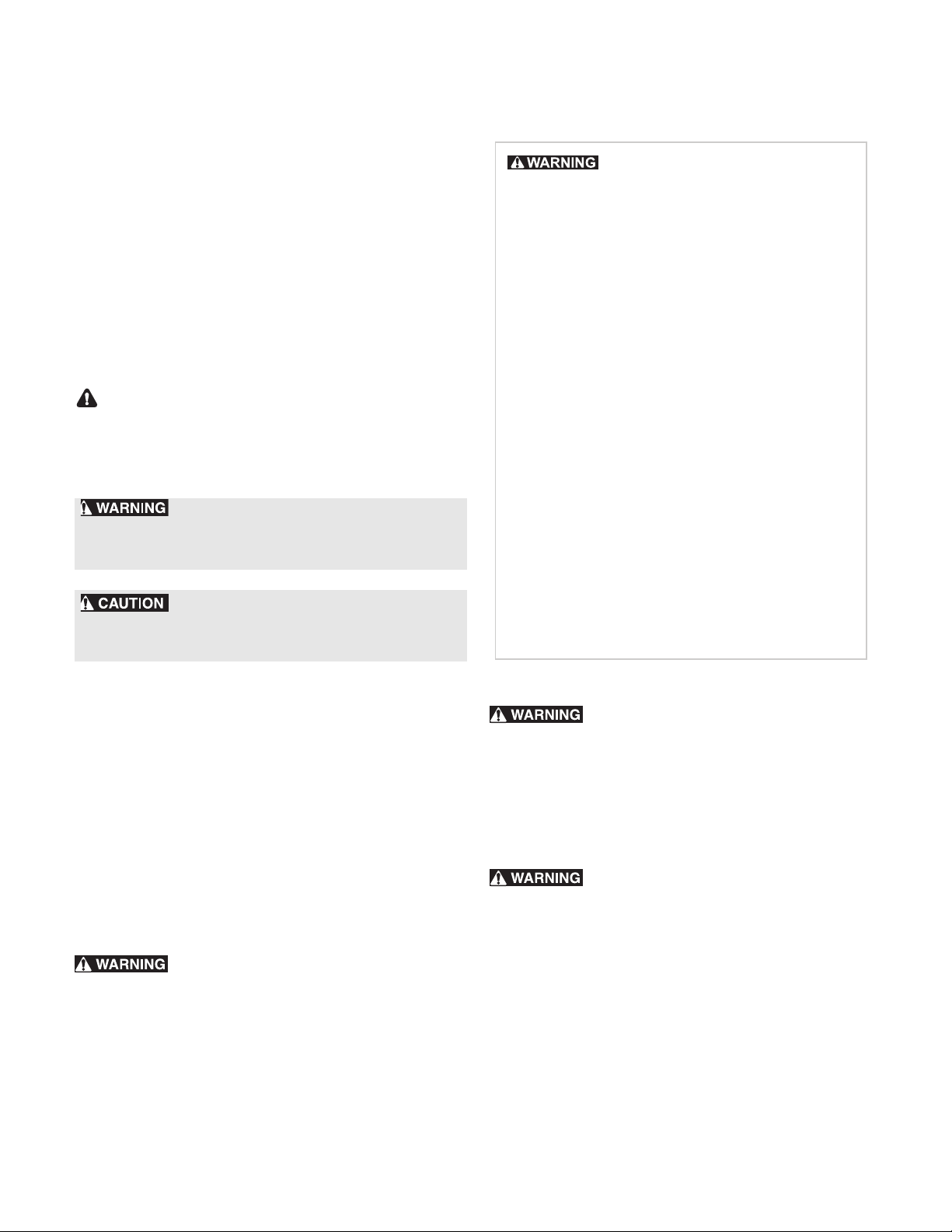 WARNING

CAUTION

WARNING

WARNING

WARNING

WARNING